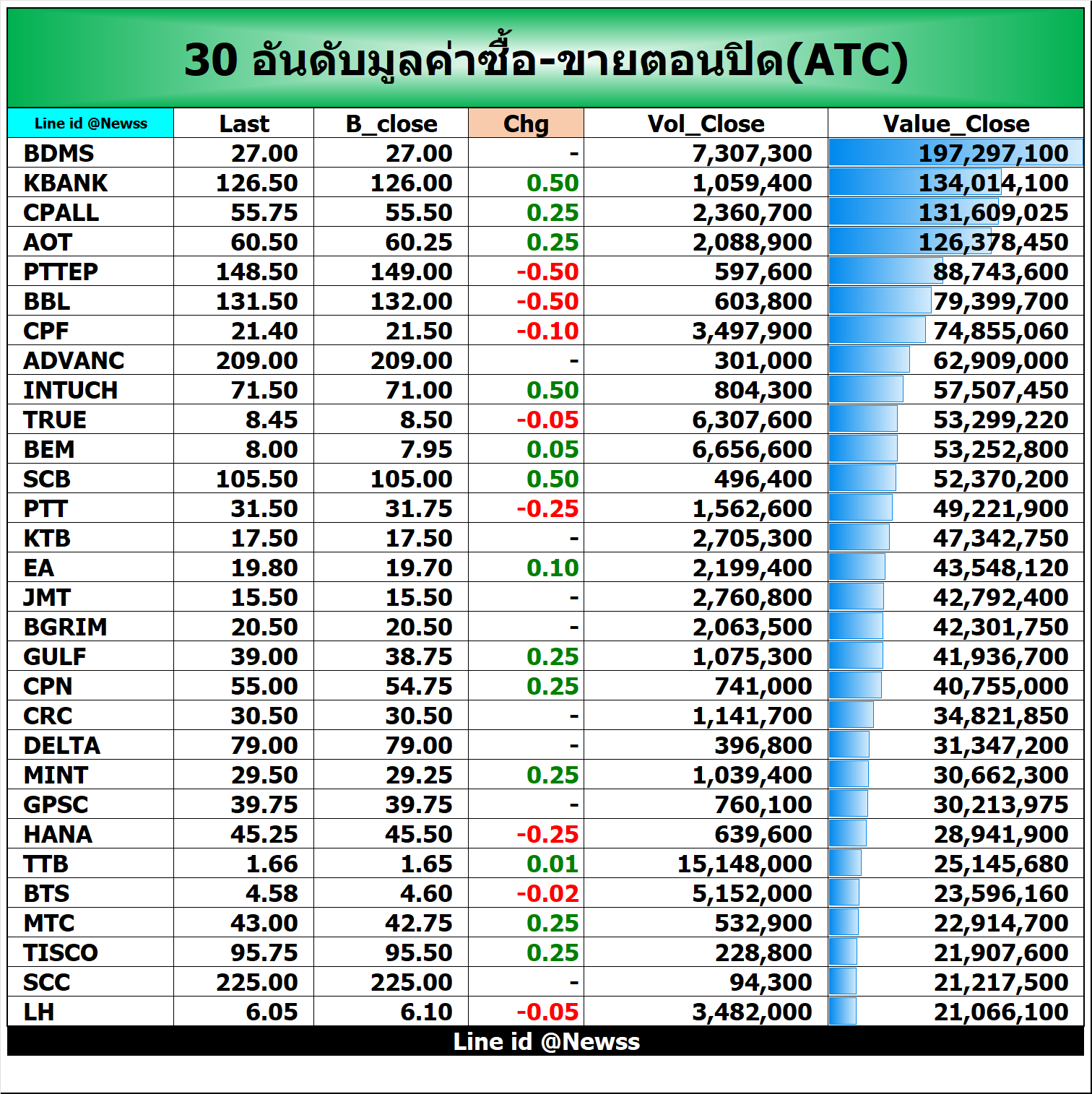 30 อันดับมูลค่าซื้อ-ขายตอนปิด(ATC)

| Line id @Newss | Last | B_close | Chg | Vol_Close | Value_Close |
|---|---|---|---|---|---|
| BDMS | 27.00 | 27.00 | - | 7,307,300 | 197,297,100 |
| KBANK | 126.50 | 126.00 | 0.50 | 1,059,400 | 134,014,100 |
| CPALL | 55.75 | 55.50 | 0.25 | 2,360,700 | 131,609,025 |
| AOT | 60.50 | 60.25 | 0.25 | 2,088,900 | 126,378,450 |
| PTTEP | 148.50 | 149.00 | -0.50 | 597,600 | 88,743,600 |
| BBL | 131.50 | 132.00 | -0.50 | 603,800 | 79,399,700 |
| CPF | 21.40 | 21.50 | -0.10 | 3,497,900 | 74,855,060 |
| ADVANC | 209.00 | 209.00 | - | 301,000 | 62,909,000 |
| INTUCH | 71.50 | 71.00 | 0.50 | 804,300 | 57,507,450 |
| TRUE | 8.45 | 8.50 | -0.05 | 6,307,600 | 53,299,220 |
| BEM | 8.00 | 7.95 | 0.05 | 6,656,600 | 53,252,800 |
| SCB | 105.50 | 105.00 | 0.50 | 496,400 | 52,370,200 |
| PTT | 31.50 | 31.75 | -0.25 | 1,562,600 | 49,221,900 |
| KTB | 17.50 | 17.50 | - | 2,705,300 | 47,342,750 |
| EA | 19.80 | 19.70 | 0.10 | 2,199,400 | 43,548,120 |
| JMT | 15.50 | 15.50 | - | 2,760,800 | 42,792,400 |
| BGRIM | 20.50 | 20.50 | - | 2,063,500 | 42,301,750 |
| GULF | 39.00 | 38.75 | 0.25 | 1,075,300 | 41,936,700 |
| CPN | 55.00 | 54.75 | 0.25 | 741,000 | 40,755,000 |
| CRC | 30.50 | 30.50 | - | 1,141,700 | 34,821,850 |
| DELTA | 79.00 | 79.00 | - | 396,800 | 31,347,200 |
| MINT | 29.50 | 29.25 | 0.25 | 1,039,400 | 30,662,300 |
| GPSC | 39.75 | 39.75 | - | 760,100 | 30,213,975 |
| HANA | 45.25 | 45.50 | -0.25 | 639,600 | 28,941,900 |
| TTB | 1.66 | 1.65 | 0.01 | 15,148,000 | 25,145,680 |
| BTS | 4.58 | 4.60 | -0.02 | 5,152,000 | 23,596,160 |
| MTC | 43.00 | 42.75 | 0.25 | 532,900 | 22,914,700 |
| TISCO | 95.75 | 95.50 | 0.25 | 228,800 | 21,907,600 |
| SCC | 225.00 | 225.00 | - | 94,300 | 21,217,500 |
| LH | 6.05 | 6.10 | -0.05 | 3,482,000 | 21,066,100 |

Line id @Newss